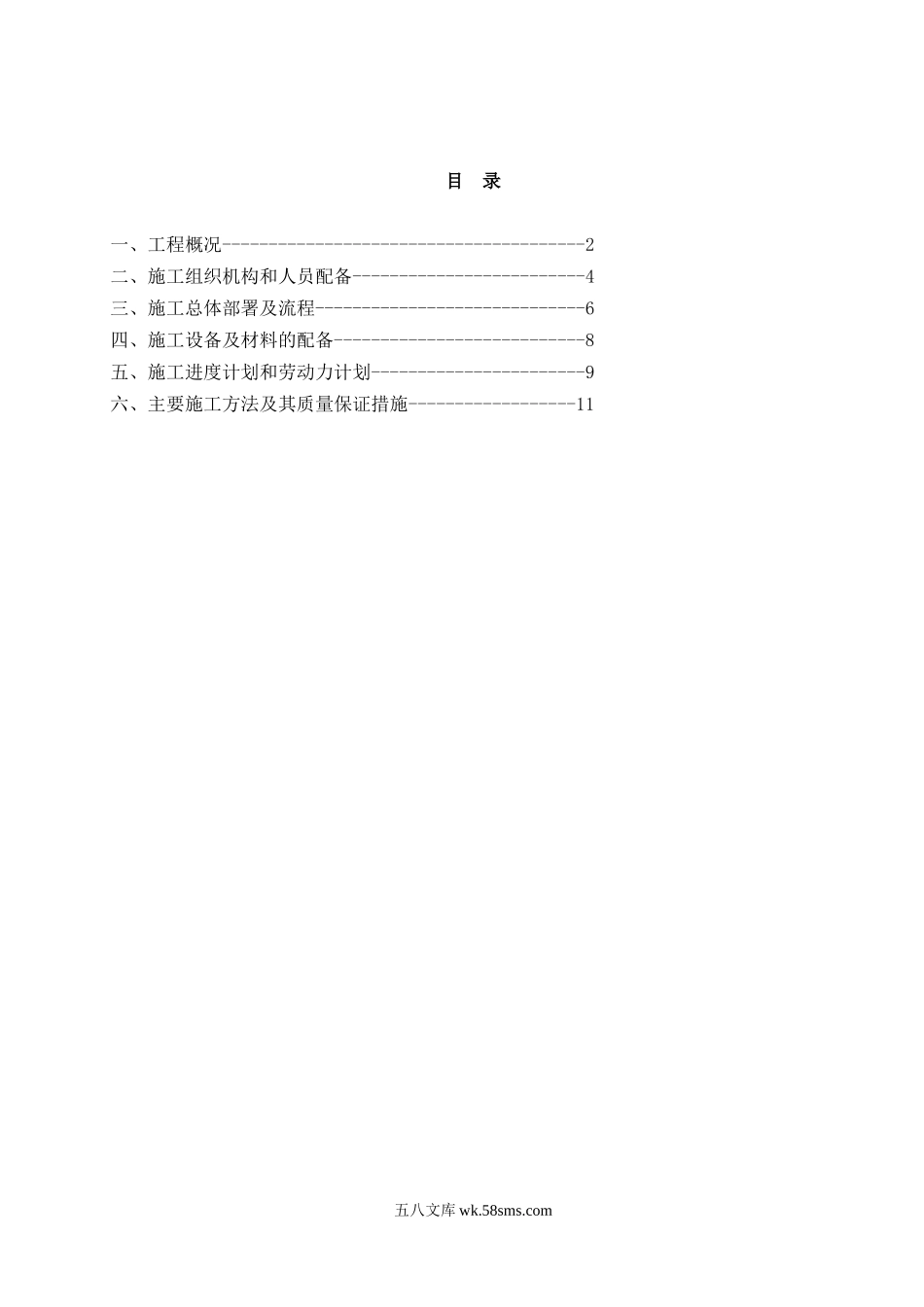 目 录

一、工程概况----------------------------------------2
二、施工组织机构和人员配备--------------------------4
三、施工总体部署及流程------------------------------6
四、施工设备及材料的配备----------------------------8
五、施工进度计划和劳动力计划------------------------9
六、主要施工方法及其质量保证措施-------------------11

五八文库 wk.58sms.com